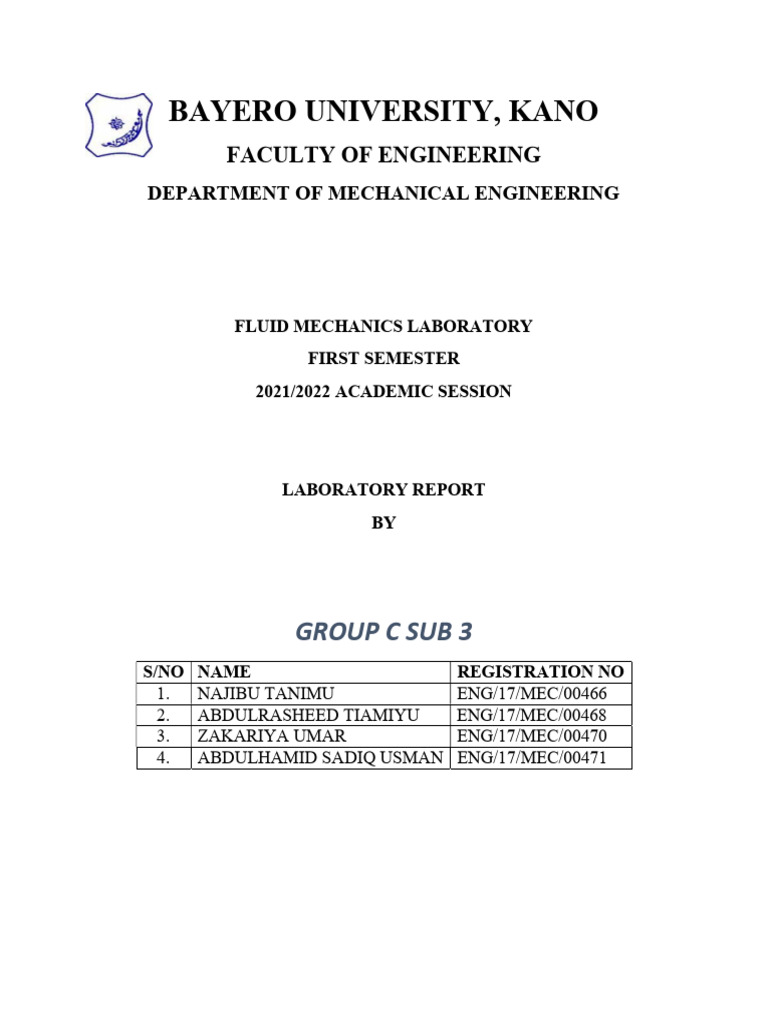 BAYERO UNIVERSITY, KANO

FACULTY OF ENGINEERING

DEPARTMENT OF MECHANICAL ENGINEERING

FLUID MECHANICS LABORATORY

FIRST SEMESTER

2021/2022 ACADEMIC SESSION

LABORATORY REPORT

BY

GROUP C SUB 3

| S/NO | NAME | REGISTRATION NO |
|---|---|---|
| 1. | NAJIBU TANIMU | ENG/17/MEC/00466 |
| 2. | ABDULRASHEED TIAMIYU | ENG/17/MEC/00468 |
| 3. | ZAKARIYA UMAR | ENG/17/MEC/00470 |
| 4. | ABDULHAMID SADIQ USMAN | ENG/17/MEC/00471 |